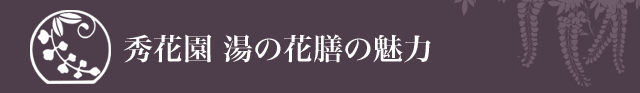 秀花園 湯の花膳の魅力